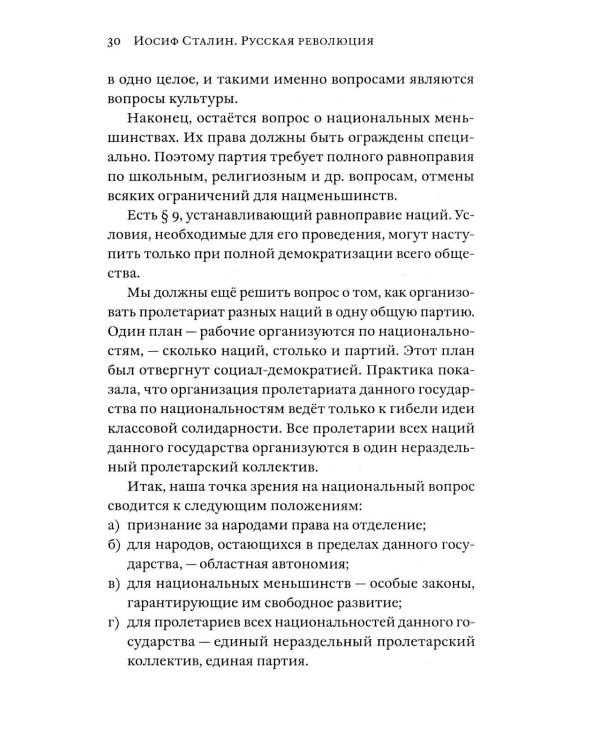 30 Иосиф Сталин. Русская революция

в одно целое, и такими именно вопросами являются вопросы культуры.

Наконец, остаётся вопрос о национальных меньшинствах. Их права должны быть ограждены специально. Поэтому партия требует полного равноправия по школьным, религиозным и др. вопросам, отмены всяких ограничений для нацменьшинств.

Есть § 9, устанавливающий равноправие наций. Условия, необходимые для его проведения, могут наступить только при полной демократизации всего общества.

Мы должны ещё решить вопрос о том, как организовать пролетариат разных наций в одну общую партию. Один план — рабочие организуются по национальностям, — сколько наций, столько и партий. Этот план был отвергнут социал-демократией. Практика показала, что организация пролетариата данного государства по национальностям ведёт только к гибели идеи классовой солидарности. Все пролетарии всех наций данного государства организуются в один нераздельный пролетарский коллектив.

Итак, наша точка зрения на национальный вопрос сводится к следующим положениям:
а) признание за народами права на отделение;
б) для народов, остающихся в пределах данного государства, — областная автономия;
в) для национальных меньшинств — особые законы, гарантирующие им свободное развитие;
г) для пролетариев всех национальностей данного государства — единый нераздельный пролетарский коллектив, единая партия.